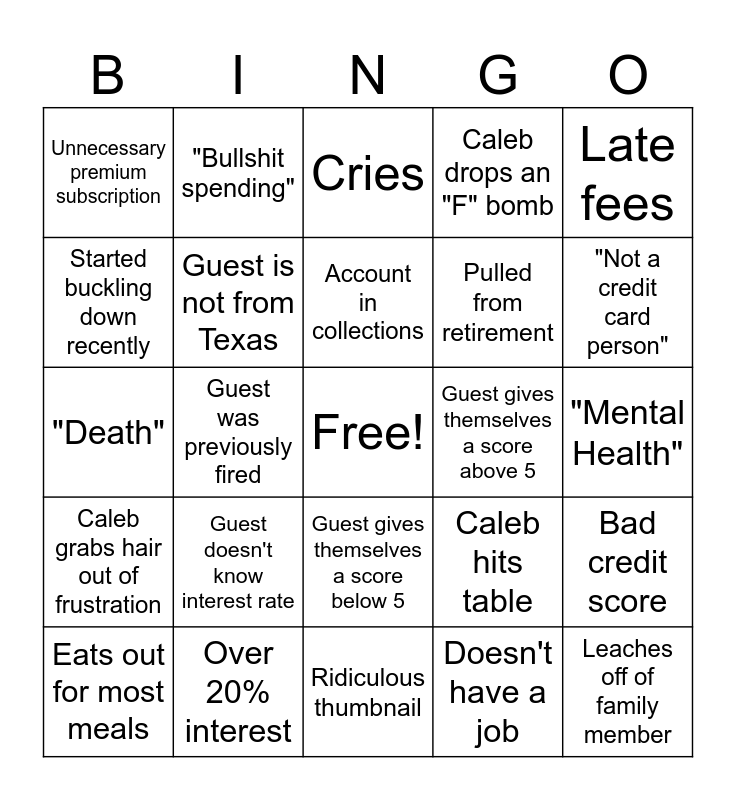 | B | I | N | G | O |
|---|---|---|---|---|
| Unnecessary premium subscription | "Bullshit spending" | Cries | Caleb drops an "F" bomb | Late fees |
| Started buckling down recently | Guest is not from Texas | Account in collections | Pulled from retirement | "Not a credit card person" |
| "Death" | Guest was previously fired | Free! | Guest gives themselves a score above 5 | "Mental Health" |
| Caleb grabs hair out of frustration | Guest doesn't know interest rate | Guest gives themselves a score below 5 | Caleb hits table | Bad credit score |
| Eats out for most meals | Over 20% interest | Ridiculous thumbnail | Doesn't have a job | Leaches off of family member |